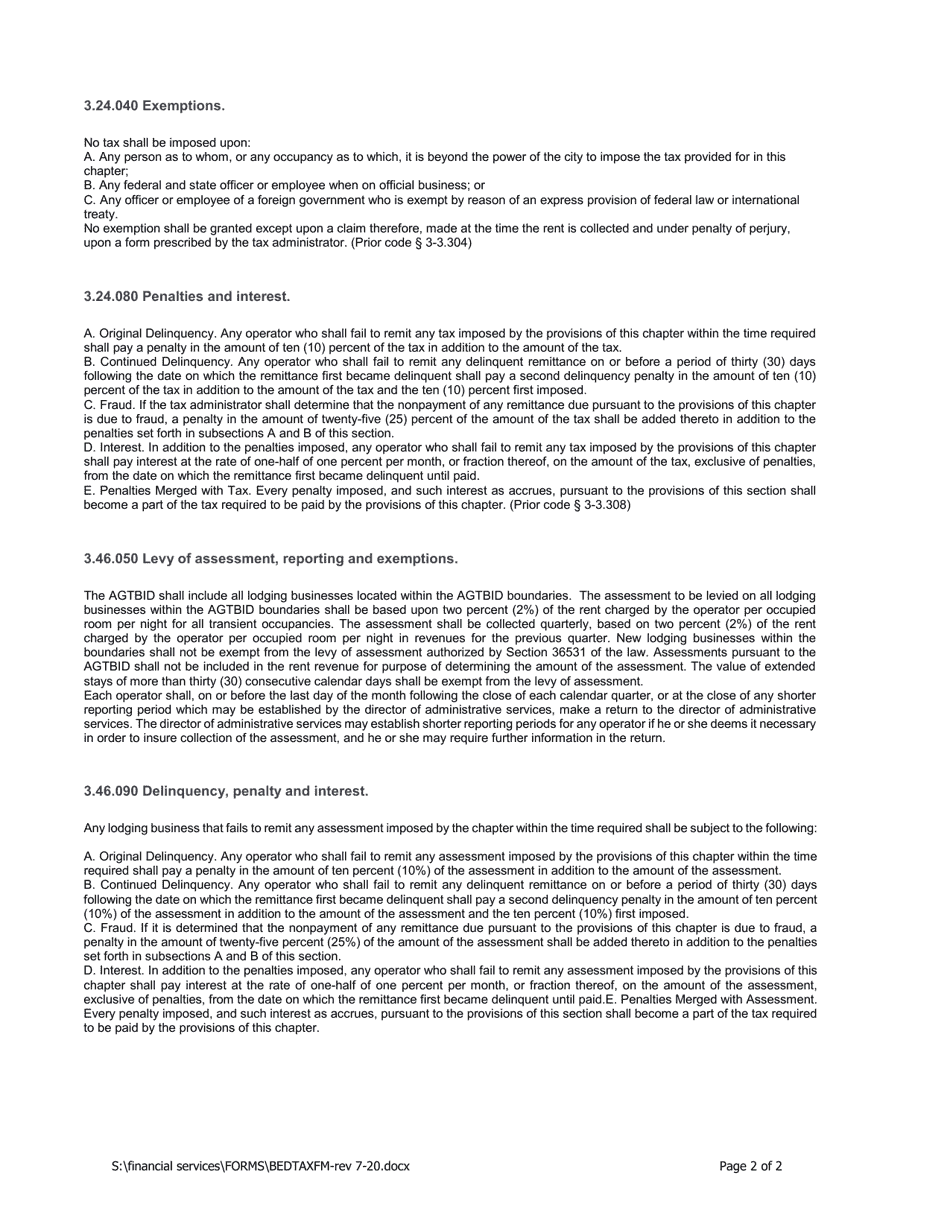 3.24.040 Exemptions.

No tax shall be imposed upon:
A. Any person as to whom, or any occupancy as to which, it is beyond the power of the city to impose the tax provided for in this chapter;
B. Any federal and state officer or employee when on official business; or
C. Any officer or employee of a foreign government who is exempt by reason of an express provision of federal law or international treaty.
No exemption shall be granted except upon a claim therefore, made at the time the rent is collected and under penalty of perjury, upon a form prescribed by the tax administrator. (Prior code § 3-3.304)

3.24.080 Penalties and interest.

A. Original Delinquency. Any operator who shall fail to remit any tax imposed by the provisions of this chapter within the time required shall pay a penalty in the amount of ten (10) percent of the tax in addition to the amount of the tax.
B. Continued Delinquency. Any operator who shall fail to remit any delinquent remittance on or before a period of thirty (30) days following the date on which the remittance first became delinquent shall pay a second delinquency penalty in the amount of ten (10) percent of the tax in addition to the amount of the tax and the ten (10) percent first imposed.
C. Fraud. If the tax administrator shall determine that the nonpayment of any remittance due pursuant to the provisions of this chapter is due to fraud, a penalty in the amount of twenty-five (25) percent of the amount of the tax shall be added thereto in addition to the penalties set forth in subsections A and B of this section.
D. Interest. In addition to the penalties imposed, any operator who shall fail to remit any tax imposed by the provisions of this chapter shall pay interest at the rate of one-half of one percent per month, or fraction thereof, on the amount of the tax, exclusive of penalties, from the date on which the remittance first became delinquent until paid.
E. Penalties Merged with Tax. Every penalty imposed, and such interest as accrues, pursuant to the provisions of this section shall become a part of the tax required to be paid by the provisions of this chapter. (Prior code § 3-3.308)

3.46.050 Levy of assessment, reporting and exemptions.

The AGTBID shall include all lodging businesses located within the AGTBID boundaries. The assessment to be levied on all lodging businesses within the AGTBID boundaries shall be based upon two percent (2%) of the rent charged by the operator per occupied room per night for all transient occupancies. The assessment shall be collected quarterly, based on two percent (2%) of the rent charged by the operator per occupied room per night in revenues for the previous quarter. New lodging businesses within the boundaries shall not be exempt from the levy of assessment authorized by Section 36531 of the law. Assessments pursuant to the AGTBID shall not be included in the rent revenue for purpose of determining the amount of the assessment. The value of extended stays of more than thirty (30) consecutive calendar days shall be exempt from the levy of assessment.
Each operator shall, on or before the last day of the month following the close of each calendar quarter, or at the close of any shorter reporting period which may be established by the director of administrative services, make a return to the director of administrative services. The director of administrative services may establish shorter reporting periods for any operator if he or she deems it necessary in order to insure collection of the assessment, and he or she may require further information in the return.

3.46.090 Delinquency, penalty and interest.

Any lodging business that fails to remit any assessment imposed by the chapter within the time required shall be subject to the following:

A. Original Delinquency. Any operator who shall fail to remit any assessment imposed by the provisions of this chapter within the time required shall pay a penalty in the amount of ten percent (10%) of the assessment in addition to the amount of the assessment.
B. Continued Delinquency. Any operator who shall fail to remit any delinquent remittance on or before a period of thirty (30) days following the date on which the remittance first became delinquent shall pay a second delinquency penalty in the amount of ten percent (10%) of the assessment in addition to the amount of the assessment and the ten percent (10%) first imposed.
C. Fraud. If it is determined that the nonpayment of any remittance due pursuant to the provisions of this chapter is due to fraud, a penalty in the amount of twenty-five percent (25%) of the amount of the assessment shall be added thereto in addition to the penalties set forth in subsections A and B of this section.
D. Interest. In addition to the penalties imposed, any operator who shall fail to remit any assessment imposed by the provisions of this chapter shall pay interest at the rate of one-half of one percent per month, or fraction thereof, on the amount of the assessment, exclusive of penalties, from the date on which the remittance first became delinquent until paid.E. Penalties Merged with Assessment. Every penalty imposed, and such interest as accrues, pursuant to the provisions of this section shall become a part of the tax required to be paid by the provisions of this chapter.

S:\financial services\FORMS\BEDTAXFM-rev 7-20.docx

Page 2 of 2